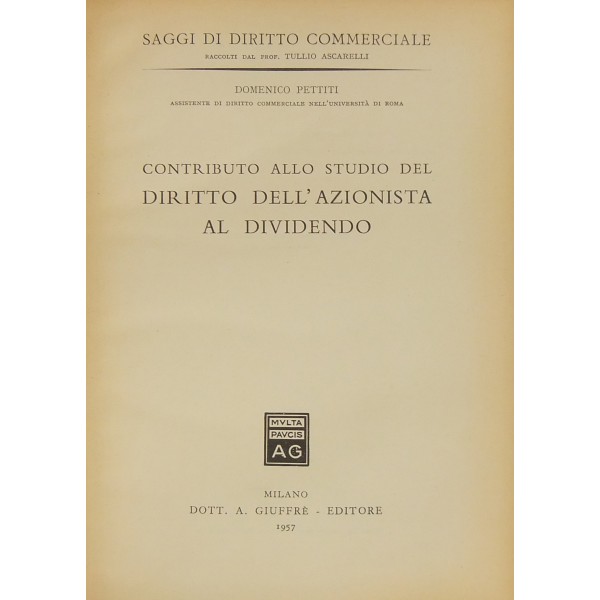 SAGGI DI DIRITTO COMMERCIALE
RACCOLTI DAL PROF. TULLIO ASCARELLI

DOMENICO PETTITI
ASSISTENTE DI DIRITTO COMMERCIALE NELL'UNIVERSITÀ DI ROMA

CONTRIBUTO ALLO STUDIO DEL
DIRITTO DELL'AZIONISTA
AL DIVIDENDO

MVLTA
PAVCIS
AG

MILANO
DOTT. A. GIUFFRÈ - EDITORE
1957